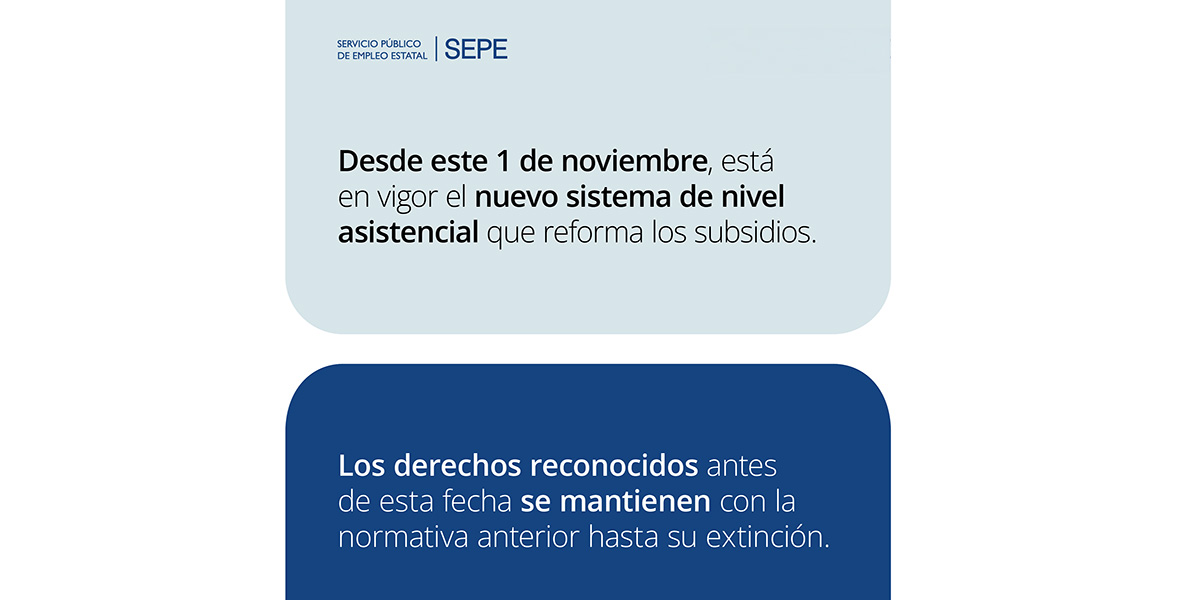 SERVICIO PÚBLICO
DE EMPLEO ESTATAL | SEPE

Desde este 1 de noviembre, está en vigor el nuevo sistema de nivel asistencial que reforma los subsidios.

Los derechos reconocidos antes de esta fecha se mantienen con la normativa anterior hasta su extinción.